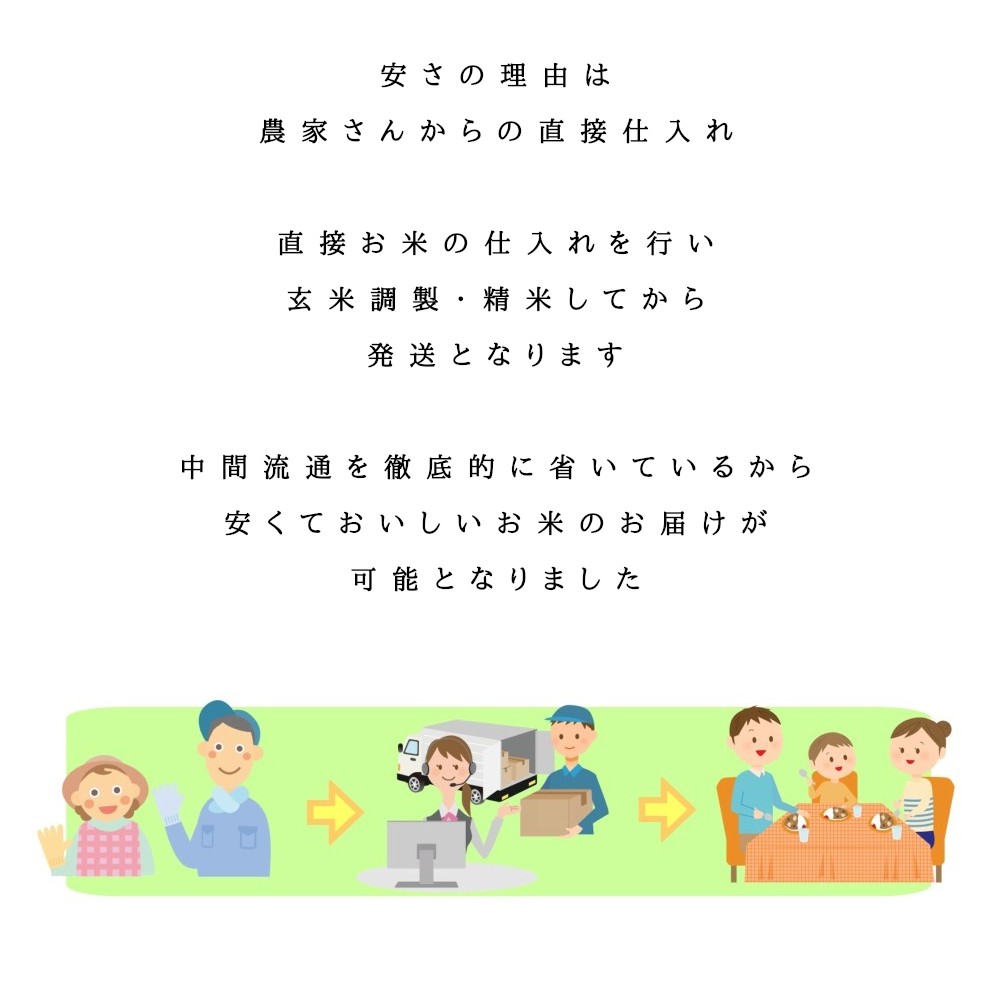 安さの理由は
農家さんからの直接仕入れ

直接お米の仕入れを行い
玄米調製・精米してから
発送となります

中間流通を徹底的に省いているから
安くておいしいお米のお届けが
可能となりました